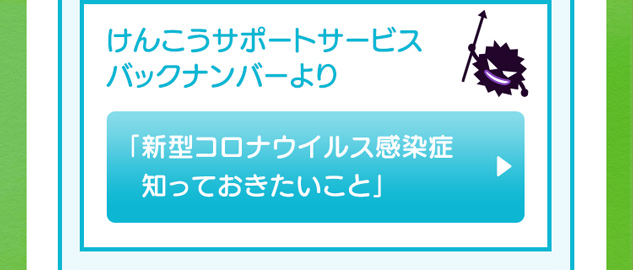 けんこうサポートサービス
バックナンバーより

「新型コロナウイルス感染症
知っておきたいこと」